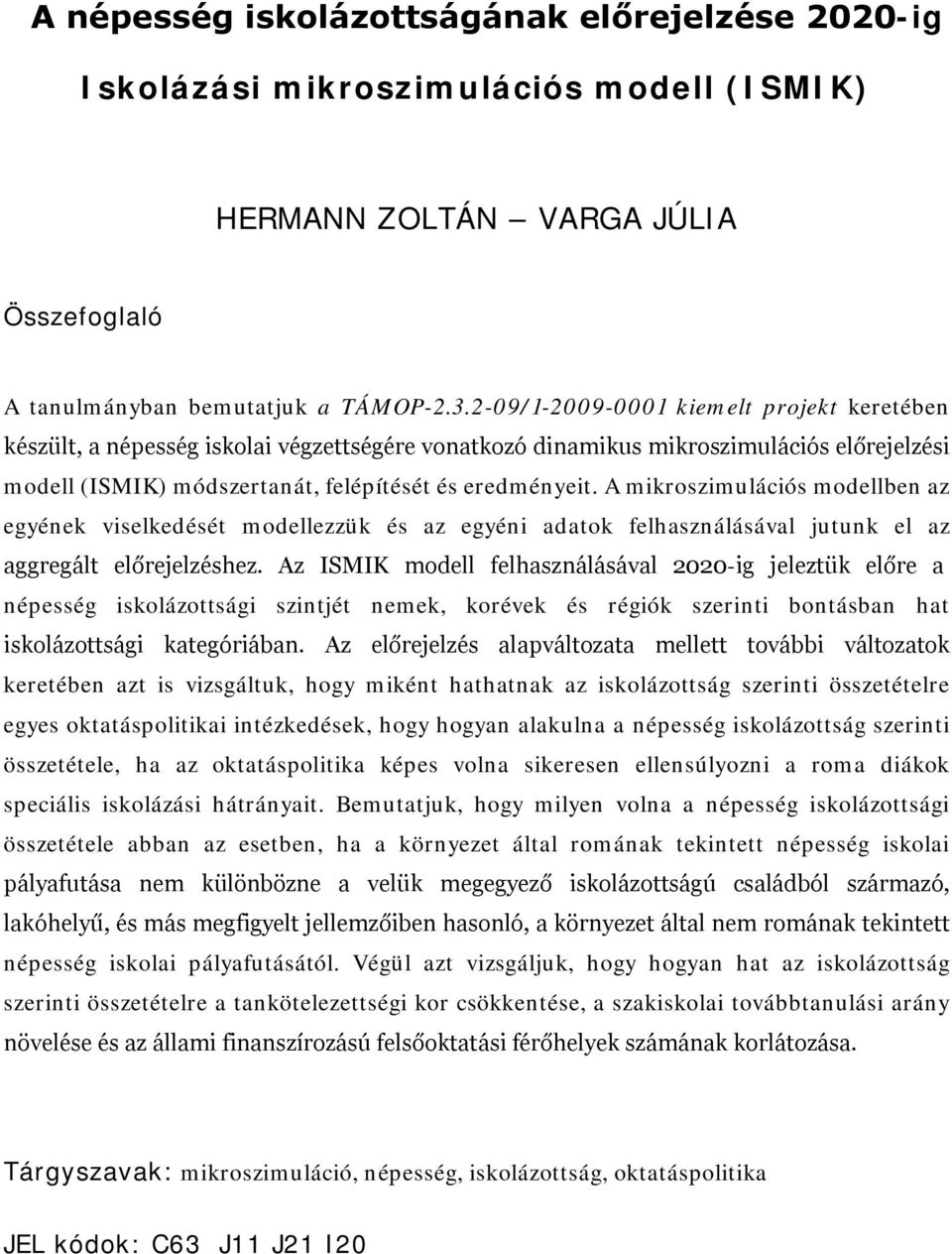 A népesség iskolázottságának előrejelzése 2020-ig

Iskolázási mikroszimulációs modell (ISMIK)

HERMANN ZOLTÁN – VARGA JÚLIA

Összefoglaló

A tanulmányban bemutatjuk a TÁMOP-2.3.2-09/1-2009-0001 kiemelt projekt keretében készült, a népesség iskolai végzettségére vonatkozó dinamikus mikroszimulációs előrejelzési modell (ISMIK) módszertanát, felépítését és eredményeit. A mikroszimulációs modellben az egyének viselkedését modellezzük és az egyéni adatok felhasználásával jutunk el az aggregált előrejelzéshez. Az ISMIK modell felhasználásával 2020-ig jeleztük előre a népesség iskolázottsági szintjét nemek, korévek és régiók szerinti bontásban hat iskolázottsági kategóriában. Az előrejelzés alapváltozata mellett további változatok keretében azt is vizsgáltuk, hogy miként hathatnak az iskolázottság szerinti összetételre egyes oktatáspolitikai intézkedések, hogy hogyan alakulna a népesség iskolázottság szerinti összetétele, ha az oktatáspolitika képes volna sikeresen ellensúlyozni a roma diákok speciális iskolázási hátrányait. Bemutatjuk, hogy milyen volna a népesség iskolázottsági összetétele abban az esetben, ha a környezet által romának tekintett népesség iskolai pályafutása nem különbözne a velük megegyező iskolázottságú családból származó, lakóhelyű, és más megfigyelt jellemzőiben hasonló, a környezet által nem romának tekintett népesség iskolai pályafutásától. Végül azt vizsgáljuk, hogy hogyan hat az iskolázottság szerinti összetételre a tankötelezettségi kor csökkentése, a szakiskolai továbbtanulási arány növelése és az állami finanszírozású felsőoktatási férőhelyek számának korlátozása.

Tárgyszavak: mikroszimuláció, népesség, iskolázottság, oktatáspolitika

JEL kódok: C63 J11 J21 I20